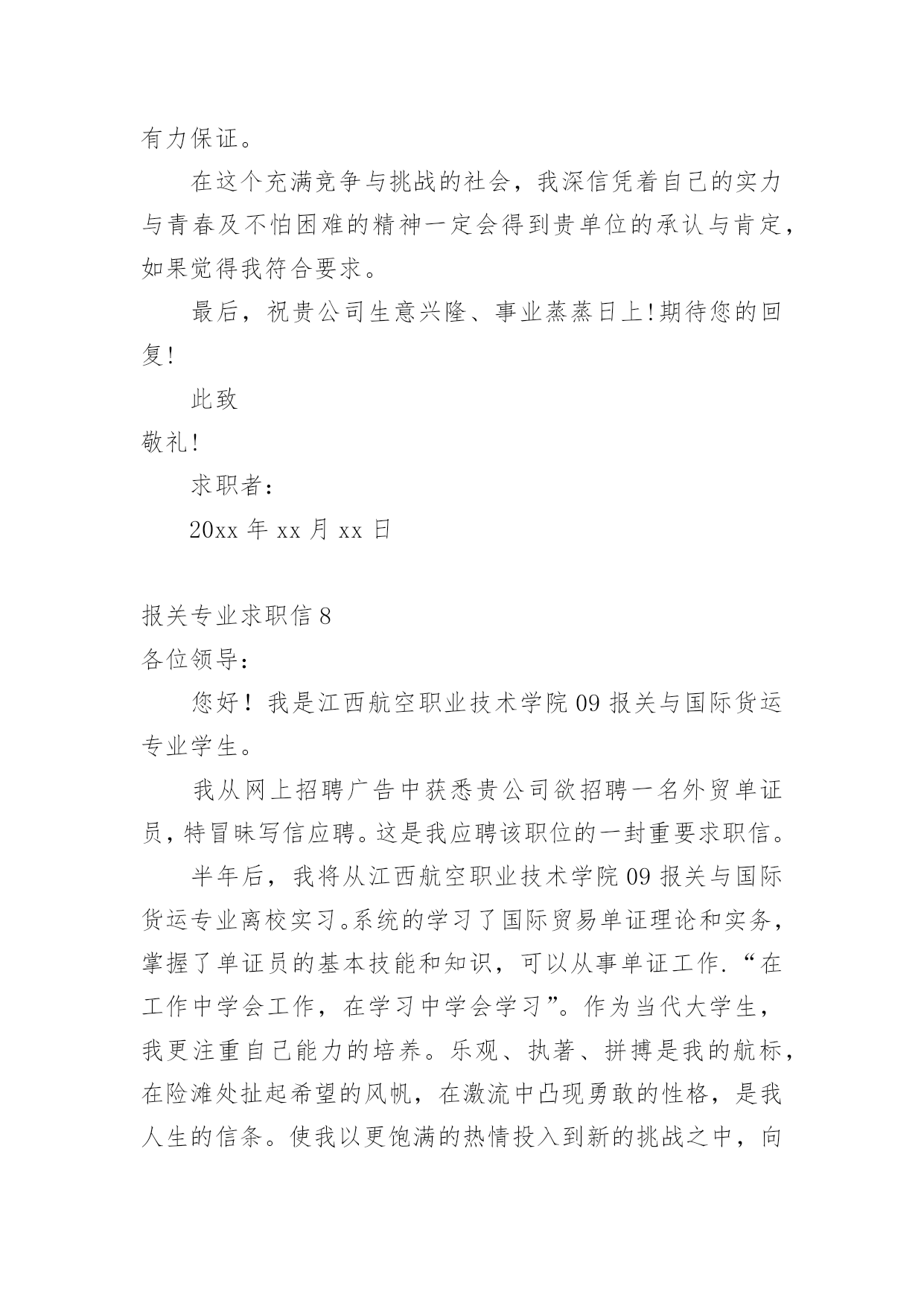 有力保证。

在这个充满竞争与挑战的社会，我深信凭着自己的实力与青春及不怕困难的精神一定会得到贵单位的承认与肯定，如果觉得我符合要求。

最后，祝贵公司生意兴隆、事业蒸蒸日上!期待您的回复!

此致

敬礼!

求职者：

20xx 年 xx 月 xx 日

报关专业求职信 8

各位领导：

您好！我是江西航空职业技术学院 09 报关与国际货运专业学生。

我从网上招聘广告中获悉贵公司欲招聘一名外贸单证员，特冒昧写信应聘。这是我应聘该职位的一封重要求职信。

半年后，我将从江西航空职业技术学院 09 报关与国际货运专业离校实习。系统的学习了国际贸易单证理论和实务，掌握了单证员的基本技能和知识，可以从事单证工作.“在工作中学会工作，在学习中学会学习”。作为当代大学生，我更注重自己能力的培养。乐观、执著、拼搏是我的航标，在险滩处扯起希望的风帆，在激流中凸现勇敢的性格，是我人生的信条。使我以更饱满的热情投入到新的挑战之中，向